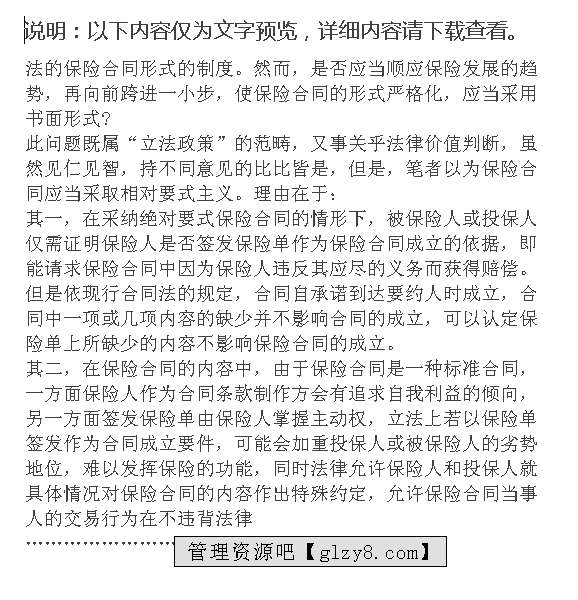 说明：以下内容仅为文字预览，详细内容请下载查看。

法的保险合同形式的制度。然而，是否应当顺应保险发展的趋势，再向前跨进一小步，使保险合同的形式严格化，应当采用书面形式？

此问题既属“立法政策”的范畴，又事关乎法律价值判断，虽然见仁见智，持不同意见的比比皆是，但是，笔者以为保险合同应当采取相对要式主义。理由在于：

其一，在采纳绝对要式保险合同的情形下，被保险人或投保人仅需证明保险人是否签发保险单作为保险合同成立的依据，即能请求保险合同中因为保险人违反其应尽的义务而获得赔偿。但是依现行合同法的规定，合同自承诺到达要约人时成立，合同中一项或几项内容的缺少并不影响合同的成立，可以认定保险单上所缺少的内容不影响保险合同的成立。

其二，在保险合同的内容中，由于保险合同是一种标准合同，一方面保险人作为合同条款制作方会有追求自我利益的倾向，另一方面签发保险单由保险人掌握主动权，立法上若以保险单签发作为合同成立要件，可能会加重投保人或被保险人的劣势地位，难以发挥保险的功能，同时法律允许保险人和投保人就具体情况对保险合同的内容作出特殊约定，允许保险合同当事人的交易行为在不违背法律

管理资源吧【glzy8.com】